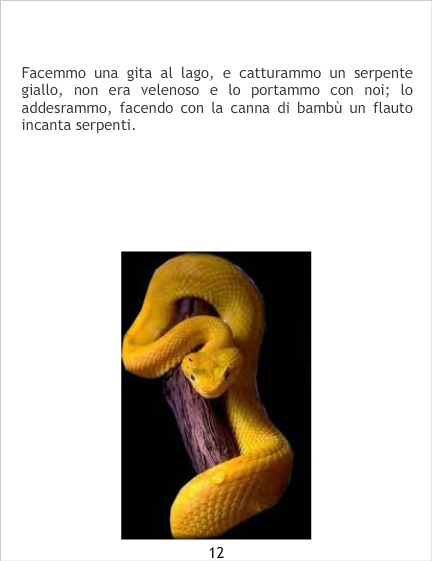 Facemmo una gita al lago, e catturammo un serpente giallo, non era velenoso e lo portammo con noi; lo addesrammo, facendo con la canna di bambù un flauto incanta serpenti.

12